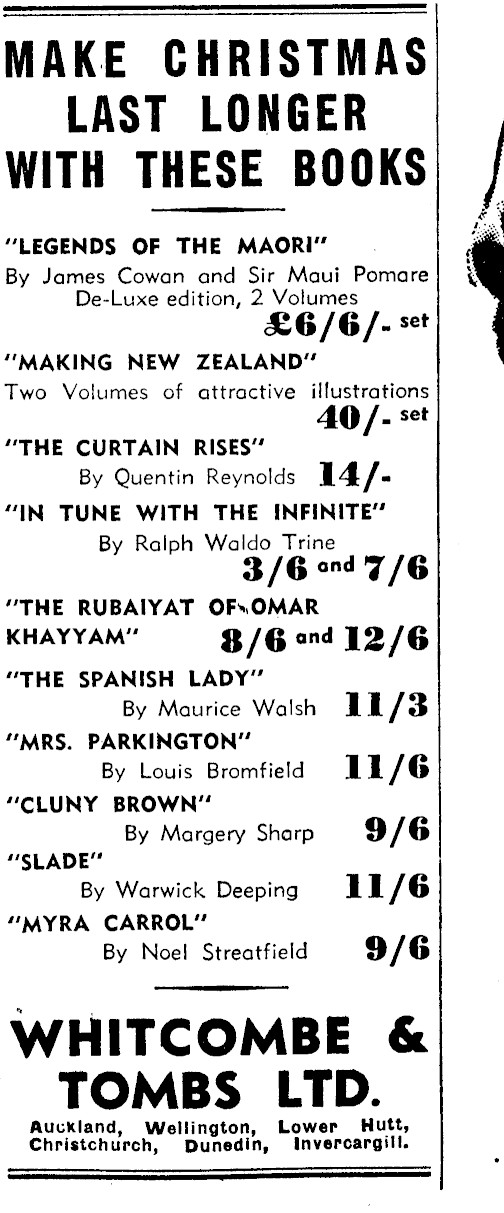 MAKE CHRISTMAS LAST LONGER WITH THESE BOOKS

"LEGENDS OF THE MAORI"
By James Cowan and Sir Maui Pomare
De-Luxe edition, 2 Volumes
£6/6/- set

"MAKING NEW ZEALAND"
Two Volumes of attractive illustrations
40/- set

"THE CURTAIN RISES"
By Quentin Reynolds 14/-

"IN TUNE WITH THE INFINITE"
By Ralph Waldo Trine
3/6 and 7/6

"THE RUBAIYAT OF OMAR KHAYYAM" 8/6 and 12/6

"THE SPANISH LADY"
By Maurice Walsh 11/3

"MRS. PARKINGTON"
By Louis Bromfield 11/6

"CLUNY BROWN"
By Margery Sharp 9/6

"SLADE"
By Warwick Deeping 11/6

"MYRA CARROL"
By Noel Streatfield 9/6

WHITCOMBE & TOMBS LTD.

Auckland, Wellington, Lower Hutt, Christchurch, Dunedin, Invercargill.